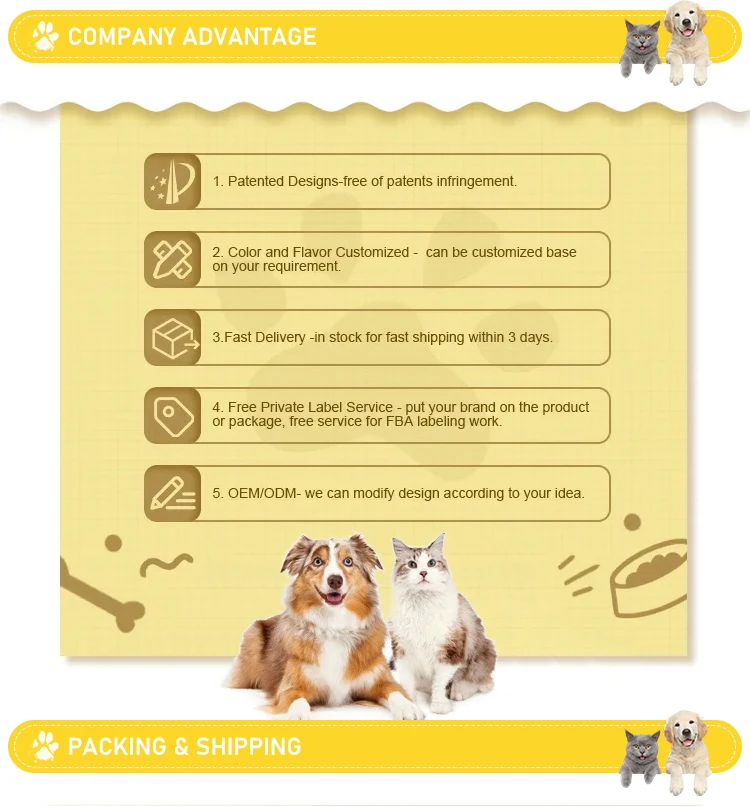 COMPANY ADVANTAGE

1. Patented Designs-free of patents infringement.

2. Color and Flavor Customized - can be customized base on your requirement.

3.Fast Delivery -in stock for fast shipping within 3 days.

4. Free Private Label Service - put your brand on the product or package, free service for FBA labeling work.

5. OEM/ODM- we can modify design according to your idea.

PACKING & SHIPPING